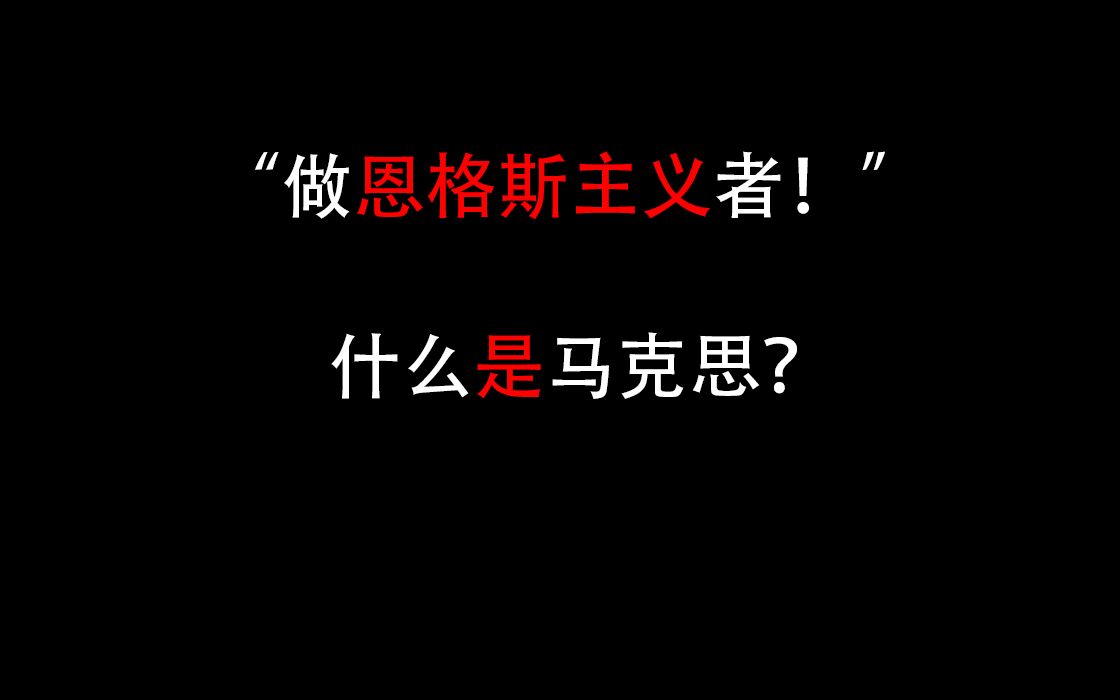 “做恩格斯主义者！”

什么是马克思?